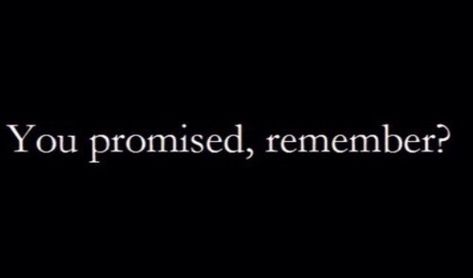 You promised, remember?